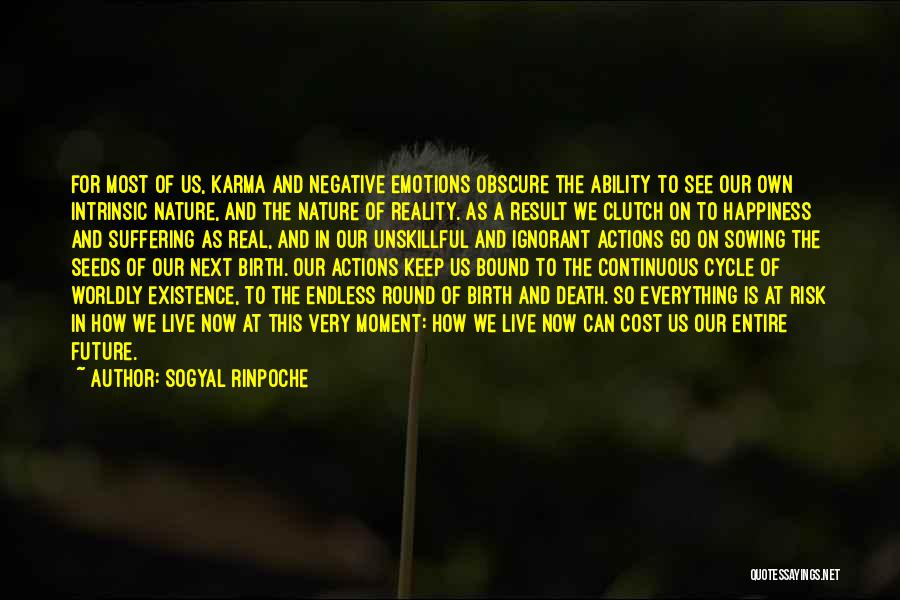 FOR MOST OF US, KARMA AND NEGATIVE EMOTIONS OBSCURE THE ABILITY TO SEE OUR OWN INTRINSIC NATURE, AND THE NATURE OF REALITY. AS A RESULT WE CLUTCH ON TO HAPPINESS AND SUFFERING AS REAL, AND IN OUR UNSKILLFUL AND IGNORANT ACTIONS GO ON SOWING THE SEEDS OF OUR NEXT BIRTH. OUR ACTIONS KEEP US BOUND TO THE CONTINUOUS CYCLE OF WORLDLY EXISTENCE, TO THE ENDLESS ROUND OF BIRTH AND DEATH. SO EVERYTHING IS AT RISK IN HOW WE LIVE NOW AT THIS VERY MOMENT: HOW WE LIVE NOW CAN COST US OUR ENTIRE FUTURE.

~ AUTHOR: SOGYAL RINPOCHE

QUOTESSAYINGS.NET